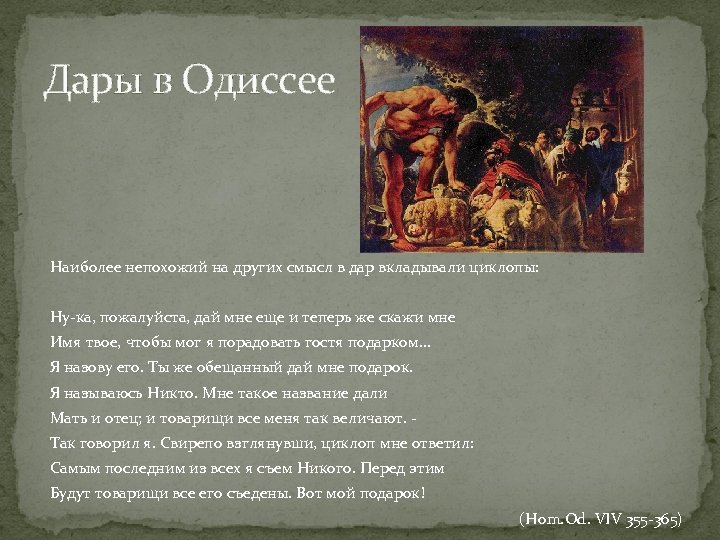 Дары в Одиссее

Наиболее непохожий на других смысл в дар вкладывали циклопы:

Ну-ка, пожалуйста, дай мне еще и теперь же скажи мне
Имя твое, чтобы мог я порадовать гостя подарком...
Я назову его. Ты же обещанный дай мне подарок.
Я называюсь Никто. Мне такое название дали
Мать и отец; и товарищи все меня так величают. -
Так говорил я. Свирепо взглянувши, циклоп мне ответил:
Самым последним из всех я съем Никого. Перед этим
Будут товарищи все его съедены. Вот мой подарок!

(Hom. Od. VIV 355-365)